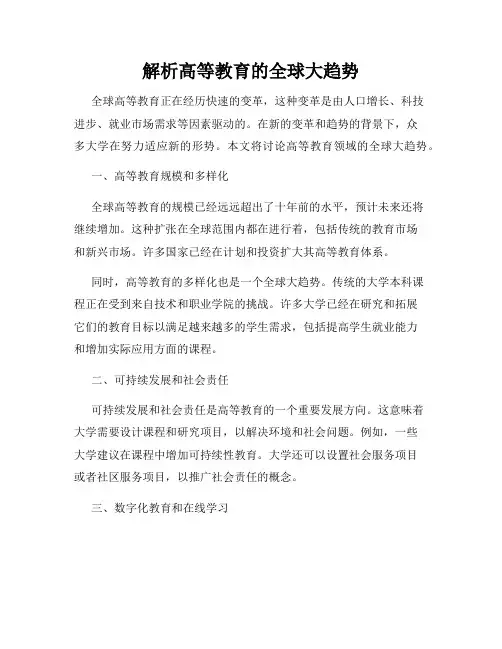 解析高等教育的全球大趋势

全球高等教育正在经历快速的变革，这种变革是由人口增长、科技进步、就业市场需求等因素驱动的。在新的变革和趋势的背景下，众多大学在努力适应新的形势。本文将讨论高等教育领域的全球大趋势。

一、高等教育规模和多样化

全球高等教育的规模已经远远超出了十年前的水平，预计未来还将继续增加。这种扩张在全球范围内都在进行着，包括传统的教育市场和新兴市场。许多国家已经在计划和投资扩大其高等教育体系。

同时，高等教育的多样化也是一个全球大趋势。传统的大学本科课程正在受到来自技术和职业学院的挑战。许多大学已经在研究和拓展它们的教育目标以满足越来越多的学生需求，包括提高学生就业能力和增加实际应用方面的课程。

二、可持续发展和社会责任

可持续发展和社会责任是高等教育的一个重要发展方向。这意味着大学需要设计课程和研究项目，以解决环境和社会问题。例如，一些大学建议在课程中增加可持续性教育。大学还可以设置社会服务项目或者社区服务项目，以推广社会责任的概念。

三、数字化教育和在线学习